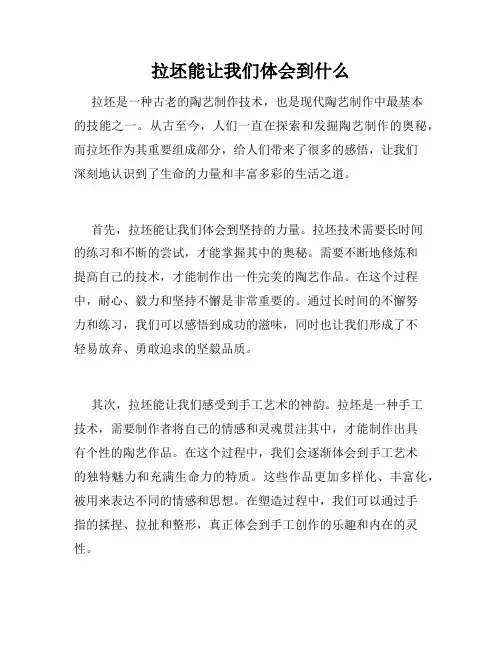 拉坯能让我们体会到什么

拉坯是一种古老的陶艺制作技术，也是现代陶艺制作中最基本的技能之一。从古至今，人们一直在探索和发掘陶艺制作的奥秘，而拉坯作为其重要组成部分，给人们带来了很多的感悟，让我们深刻地认识到了生命的力量和丰富多彩的生活之道。

首先，拉坯能让我们体会到坚持的力量。拉坯技术需要长时间的练习和不断的尝试，才能掌握其中的奥秘。需要不断地修炼和提高自己的技术，才能制作出一件完美的陶艺作品。在这个过程中，耐心、毅力和坚持不懈是非常重要的。通过长时间的不懈努力和练习，我们可以感悟到成功的滋味，同时也让我们形成了不轻易放弃、勇敢追求的坚毅品质。

其次，拉坯能让我们感受到手工艺术的神韵。拉坯是一种手工技术，需要制作者将自己的情感和灵魂贯注其中，才能制作出具有个性的陶艺作品。在这个过程中，我们会逐渐体会到手工艺术的独特魅力和充满生命力的特质。这些作品更加多样化、丰富化，被用来表达不同的情感和思想。在塑造过程中，我们可以通过手指的揉捏、拉扯和整形，真正体会到手工创作的乐趣和内在的灵性。